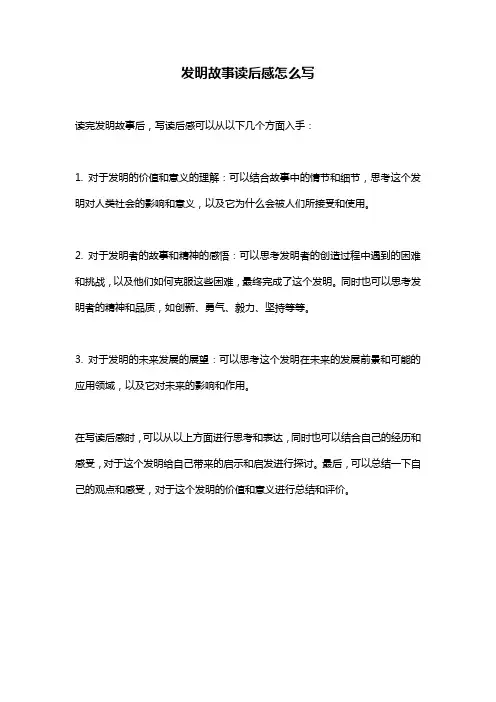 发明故事读后感怎么写

读完发明故事后，写读后感可以从以下几个方面入手：

1. 对于发明的价值和意义的理解：可以结合故事中的情节和细节，思考这个发明对人类社会的影响和意义，以及它为什么会被人们所接受和使用。

2. 对于发明者的故事和精神的感悟：可以思考发明者的创造过程中遇到的困难和挑战，以及他们如何克服这些困难，最终完成了这个发明。同时也可以思考发明者的精神和品质，如创新、勇气、毅力、坚持等等。

3. 对于发明的未来发展的展望：可以思考这个发明在未来的发展前景和可能的应用领域，以及它对未来的影响和作用。

在写读后感时，可以从以上方面进行思考和表达，同时也可以结合自己的经历和感受，对于这个发明给自己带来的启示和启发进行探讨。最后，可以总结一下自己的观点和感受，对于这个发明的价值和意义进行总结和评价。